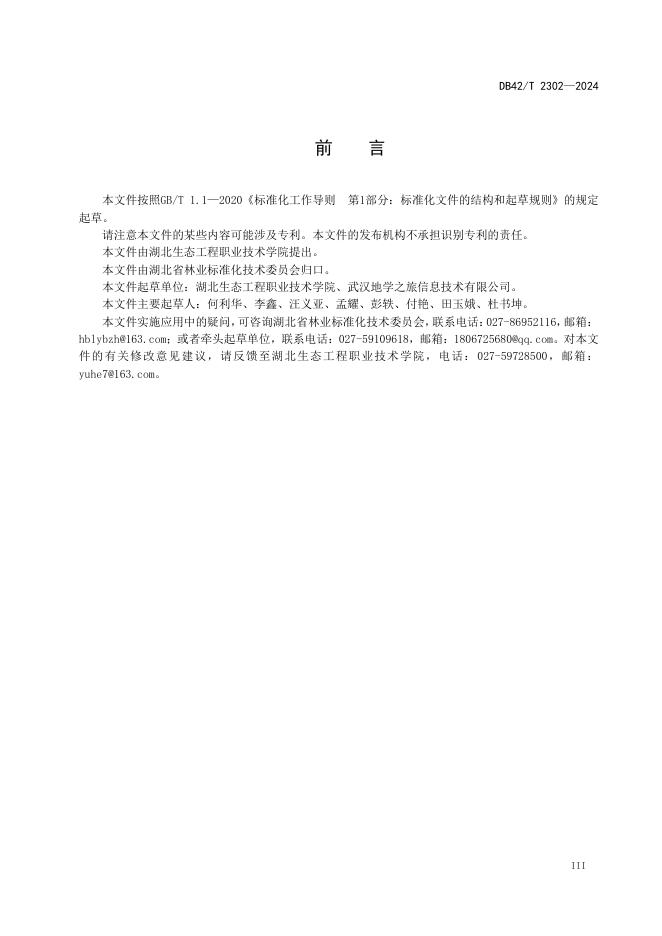 DB42/T 2302—2024

前　言

本文件按照GB/T 1.1—2020《标准化工作导则　第1部分：标准化文件的结构和起草规则》的规定起草。

请注意本文件的某些内容可能涉及专利。本文件的发布机构不承担识别专利的责任。

本文件由湖北生态工程职业技术学院提出。

本文件由湖北省林业标准化技术委员会归口。

本文件起草单位：湖北生态工程职业技术学院、武汉地学之旅信息技术有限公司。

本文件主要起草人：何利华、李鑫、汪义亚、孟耀、彭轶、付艳、田玉娥、杜书坤。

本文件实施应用中的疑问，可咨询湖北省林业标准化技术委员会，联系电话：027-86952116，邮箱：hblybzh@163.com；或者牵头起草单位，联系电话：027-59109618，邮箱：1806725680@qq.com。对本文件的有关修改意见建议，请反馈至湖北生态工程职业技术学院，电话：027-59728500，邮箱：yuhe7@163.com。

III